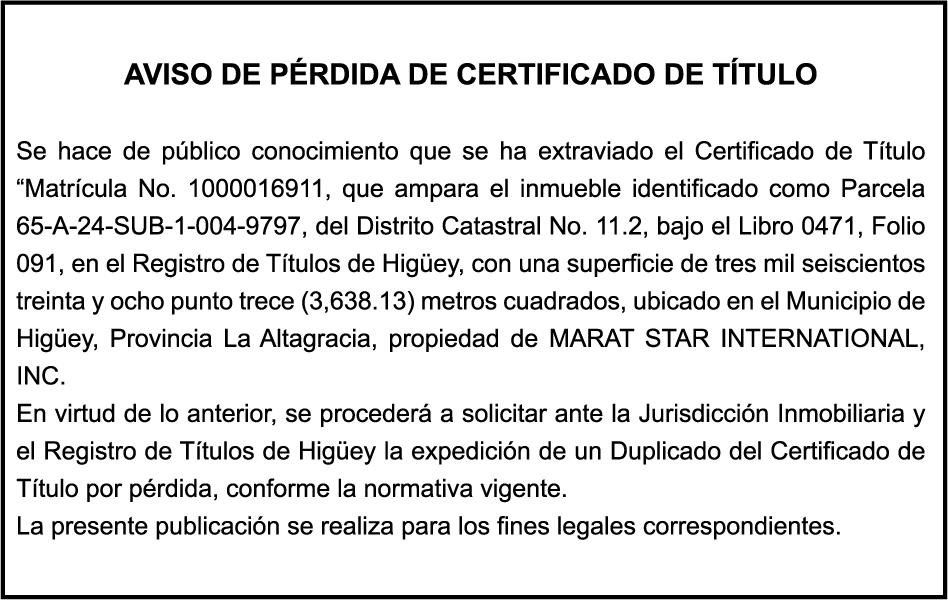 AVISO DE PÉRDIDA DE CERTIFICADO DE TÍTULO

Se hace de público conocimiento que se ha extraviado el Certificado de Título “Matrícula No. 1000016911, que ampara el inmueble identificado como Parcela 65-A-24-SUB-1-004-9797, del Distrito Catastral No. 11.2, bajo el Libro 0471, Folio 091, en el Registro de Títulos de Higüey, con una superficie de tres mil seiscientos treinta y ocho punto trece (3,638.13) metros cuadrados, ubicado en el Municipio de Higüey, Provincia La Altagracia, propiedad de MARAT STAR INTERNATIONAL, INC.
En virtud de lo anterior, se procederá a solicitar ante la Jurisdicción Inmobiliaria y el Registro de Títulos de Higüey la expedición de un Duplicado del Certificado de Título por pérdida, conforme la normativa vigente.
La presente publicación se realiza para los fines legales correspondientes.